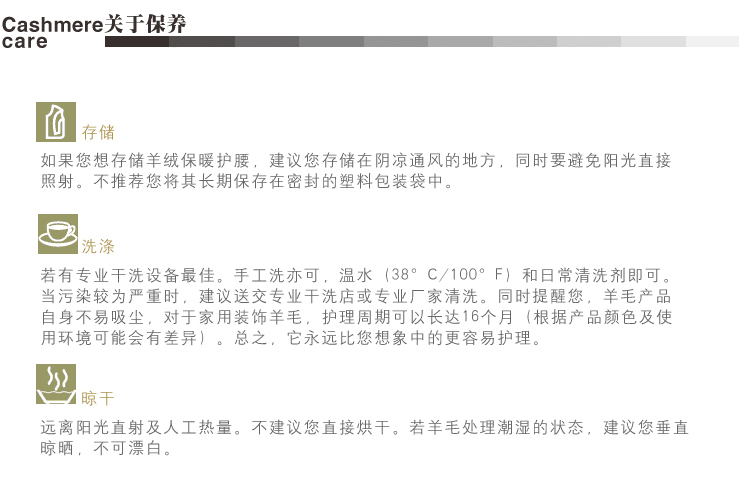 Cashmere关于保养
care

存储

如果您想存储羊绒保暖护腰，建议您存储在阴凉通风的地方，同时要避免阳光直接照射。不推荐您将其长期保存在密封的塑料包装袋中。

洗涤

若有专业干洗设备最佳。手工洗亦可，温水（38° C/100° F）和日常清洗剂即可。当污染较为严重时，建议送交专业干洗店或专业厂家清洗。同时提醒您，羊毛产品自身不易吸尘，对于家用装饰羊毛，护理周期可以长达16个月（根据产品颜色及使用环境可能会有差异）。总之，它永远比您想象中的更容易护理。

晾干

远离阳光直射及人工热量。不建议您直接烘干。若羊毛处理潮湿的状态，建议您垂直晾晒，不可漂白。